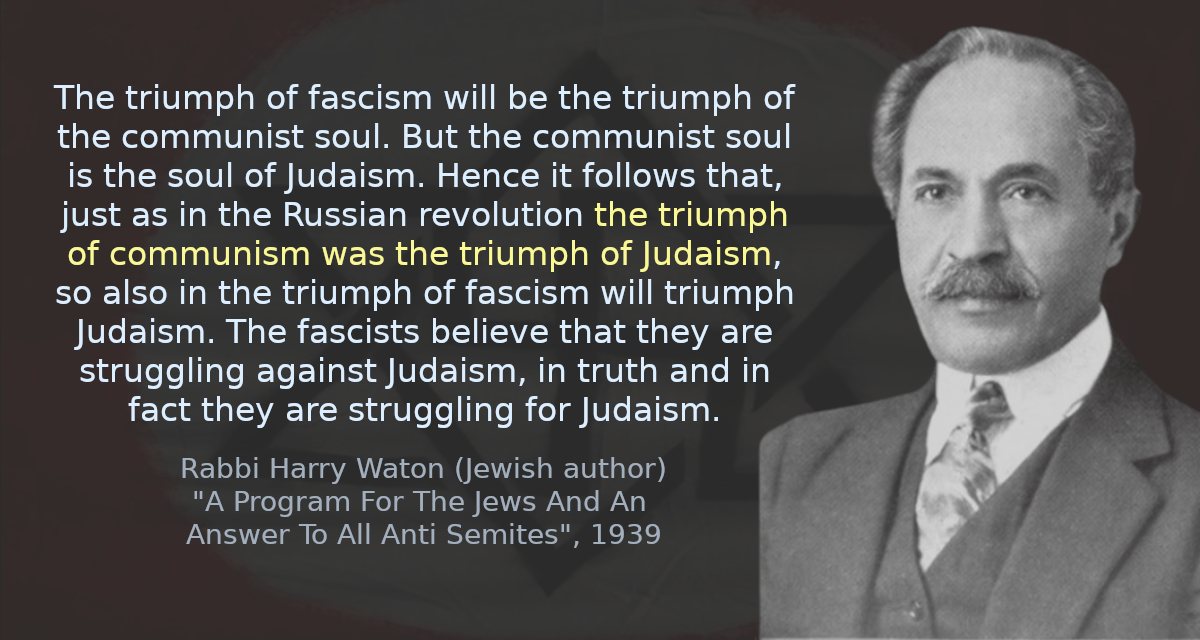 The triumph of fascism will be the triumph of the communist soul. But the communist soul is the soul of Judaism. Hence it follows that, just as in the Russian revolution the triumph of communism was the triumph of Judaism, so also in the triumph of fascism will triumph Judaism. The fascists believe that they are struggling against Judaism, in truth and in fact they are struggling for Judaism.

Rabbi Harry Waton (Jewish author)
"A Program For The Jews And An Answer To All Anti Semites", 1939